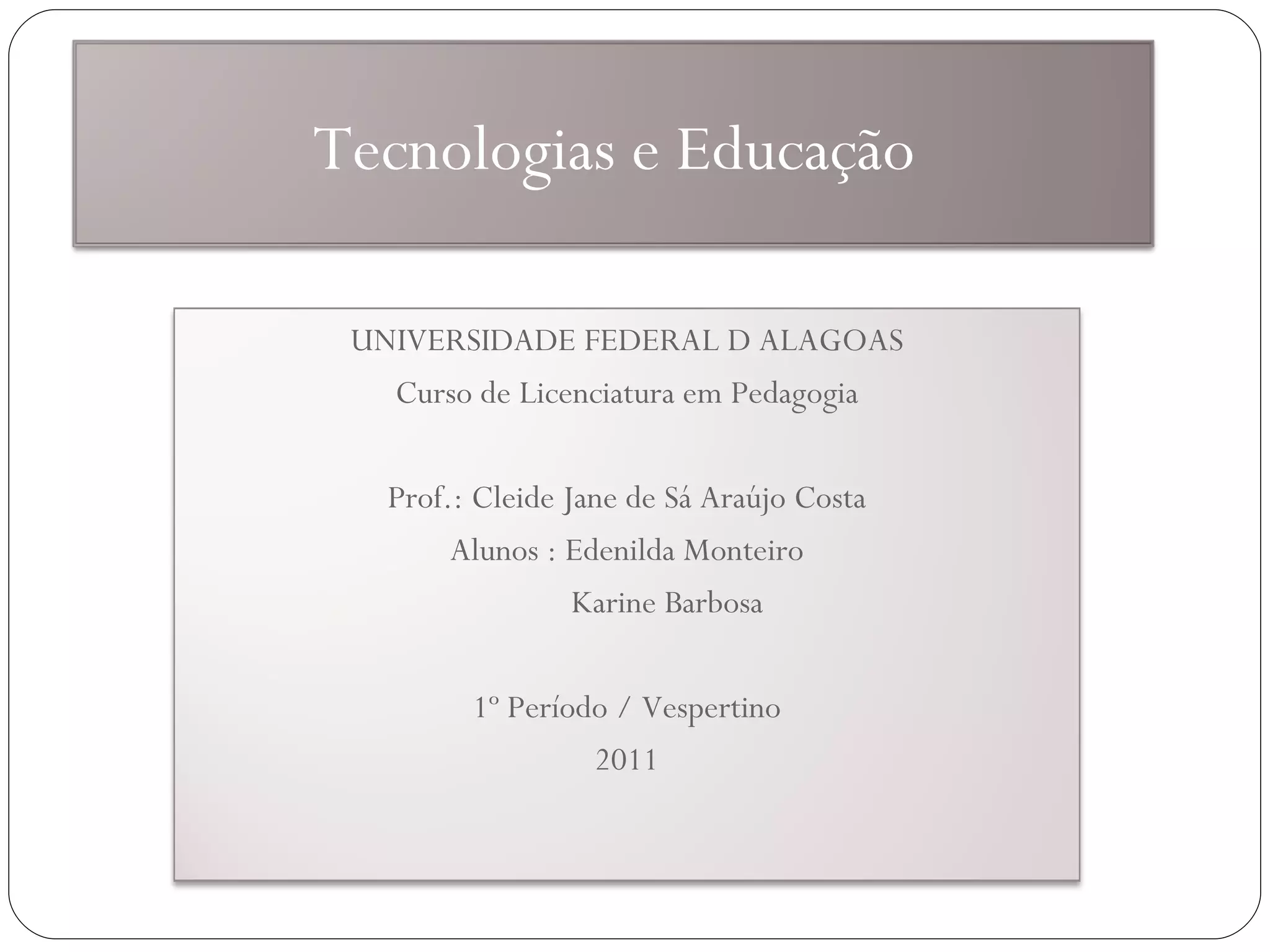 Tecnologias e Educação

UNIVERSIDADE FEDERAL D ALAGOAS

Curso de Licenciatura em Pedagogia

Prof.: Cleide Jane de Sá Araújo Costa

Alunos : Edenilda Monteiro

Karine Barbosa

1º Período / Vespertino

2011